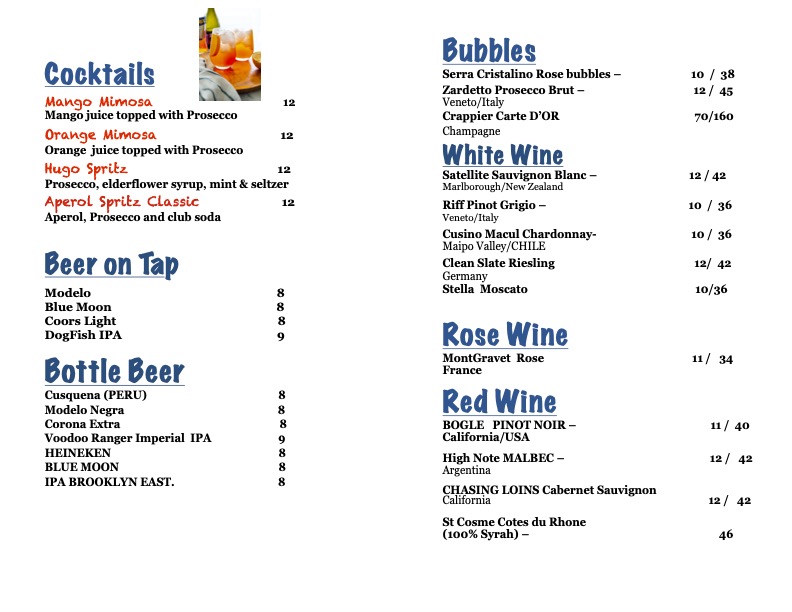 Cocktails

Mango Mimosa 12
Mango juice topped with Prosecco

Orange Mimosa 12
Orange juice topped with Prosecco

Hugo Spritz 12
Prosecco, elderflower syrup, mint & seltzer

Aperol Spritz Classic 12
Aperol, Prosecco and club soda

Beer on Tap

Modelo 8
Blue Moon 8
Coors Light 8
DogFish IPA 9

Bottle Beer

Cusquena (PERU) 8
Modelo Negra 8
Corona Extra 8
Voodoo Ranger Imperial IPA 9
HEINEKEN 8
BLUE MOON 8
IPA BROOKLYN EAST. 8

Bubbles

Serra Cristalino Rose bubbles – 10 / 38
Zardetto Prosecco Brut – 12 / 45
Veneto/Italy
Crappier Carte D'OR 70/160
Champagne

White Wine

Satellite Sauvignon Blanc – 12 / 42
Marlborough/New Zealand
Riff Pinot Grigio – 10 / 36
Veneto/Italy
Cusino Macul Chardonnay- 10 / 36
Maipo Valley/CHILE
Clean Slate Riesling 12/ 42
Germany
Stella Moscato 10/36

Rose Wine

MontGravet Rose 11 / 34
France

Red Wine

BOGLE PINOT NOIR – 11 / 40
California/USA
High Note MALBEC – 12 / 42
Argentina
CHASING LOINS Cabernet Sauvignon
California 12 / 42
St Cosme Cotes du Rhone
(100% Syrah) – 46